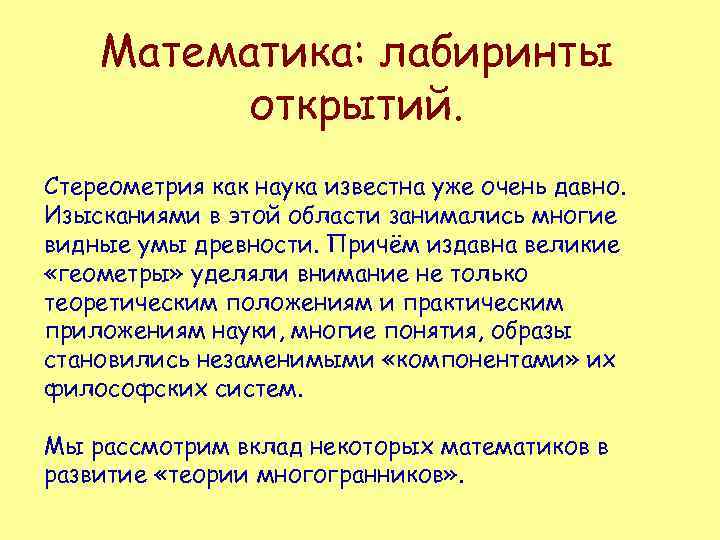 Математика: лабиринты открытий.

Стереометрия как наука известна уже очень давно. Изысканиями в этой области занимались многие видные умы древности. Причём издавна великие «геометры» уделяли внимание не только теоретическим положениям и практическим приложениям науки, многие понятия, образы становились незаменимыми «компонентами» их философских систем.

Мы рассмотрим вклад некоторых математиков в развитие «теории многогранников».